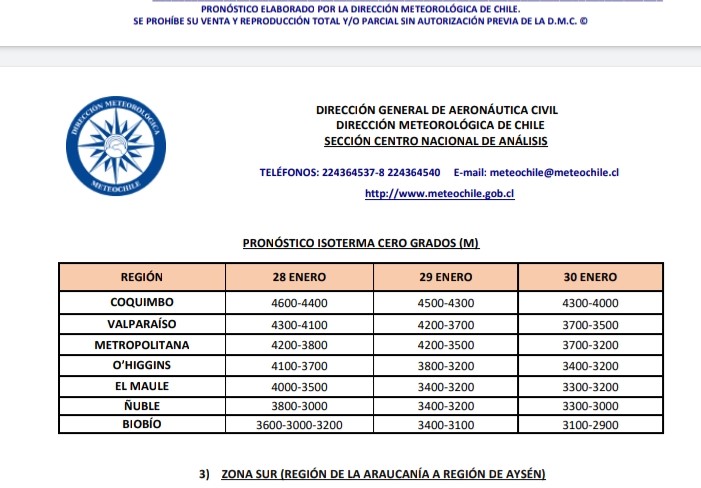 PRONÓSTICO ELABORADO POR LA DIRECCIÓN METEOROLÓGICA DE CHILE.
SE PROHÍBE SU VENTA Y REPRODUCCIÓN TOTAL Y/O PARCIAL SIN AUTORIZACIÓN PREVIA DE LA D.M.C. ©

DIRECCIÓN METEOROLÓGICA
METEOCHILE

DIRECCIÓN GENERAL DE AERONÁUTICA CIVIL
DIRECCIÓN METEOROLÓGICA DE CHILE
SECCIÓN CENTRO NACIONAL DE ANÁLISIS

TELÉFONOS: 224364537-8 224364540 E-mail: meteochile@meteochile.cl
http://www.meteochile.gob.cl

PRONÓSTICO ISOTERMA CERO GRADOS (M)

| REGIÓN | 28 ENERO | 29 ENERO | 30 ENERO |
|---|---|---|---|
| COQUIMBO | 4600-4400 | 4500-4300 | 4300-4000 |
| VALPARAÍSO | 4300-4100 | 4200-3700 | 3700-3500 |
| METROPOLITANA | 4200-3800 | 4200-3500 | 3700-3200 |
| O'HIGGINS | 4100-3700 | 3800-3200 | 3400-3200 |
| EL MAULE | 4000-3500 | 3400-3200 | 3300-3200 |
| ÑUBLE | 3800-3000 | 3400-3200 | 3300-3000 |
| BIOBÍO | 3600-3000-3200 | 3400-3100 | 3100-2900 |

3) ZONA SUR (REGIÓN DE LA ARAUCANÍA A REGIÓN DE AYSÉN)